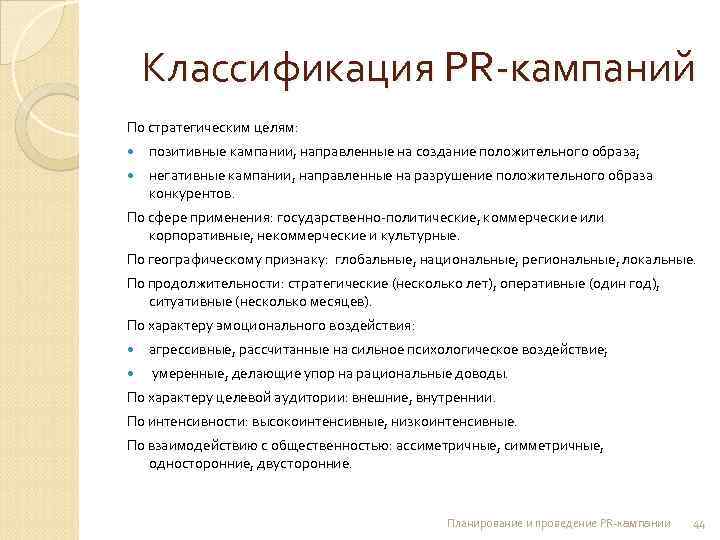 Классификация PR-кампаний

По стратегическим целям:

- позитивные кампании, направленные на создание положительного образа;
- негативные кампании, направленные на разрушение положительного образа конкурентов.

По сфере применения: государственно-политические, коммерческие или корпоративные, некоммерческие и культурные.

По географическому признаку: глобальные, национальные, региональные, локальные.

По продолжительности: стратегические (несколько лет), оперативные (один год), ситуативные (несколько месяцев).

По характеру эмоционального воздействия:

- агрессивные, рассчитанные на сильное психологическое воздействие;
- умеренные, делающие упор на рациональные доводы.

По характеру целевой аудитории: внешние, внутреннии.

По интенсивности: высокоинтенсивные, низкоинтенсивные.

По взаимодействию с общественностью: ассиметричные, симметричные, односторонние, двусторонние.

Планирование и проведение PR-кампании 44